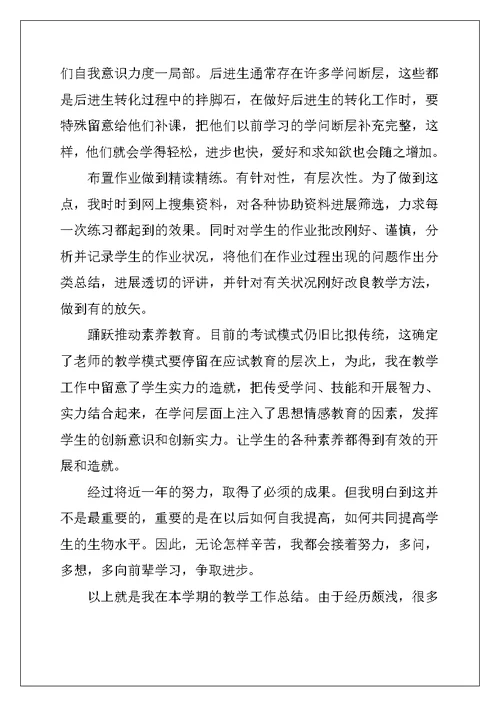 们自我意识力度一局部。后进生通常存在许多学问断层，这些都是后进生转化过程中的拌脚石，在做好后进生的转化工作时，要特殊留意给他们补课，把他们以前学习的学问断层补充完整，这样，他们就会学得轻松，进步也快，爱好和求知欲也会随之增加。

布置作业做到精读精练。有针对性，有层次性。为了做到这点，我时时到网上搜集资料，对各种协助资料进展筛选，力求每一次练习都起到的效果。同时对学生的作业批改刚好、谨慎，分析并记录学生的作业状况，将他们在作业过程出现的问题作出分类总结，进展透切的评讲，并针对有关状况刚好改良教学方法，做到有的放矢。

踊跃推动素养教育。目前的考试模式仍旧比拟传统，这确定了老师的教学模式要停留在应试教育的层次上，为此，我在教学工作中留意了学生实力的造就，把传受学问、技能和开展智力、实力结合起来，在学问层面上注入了思想情感教育的因素，发挥学生的创新意识和创新实力。让学生的各种素养都得到有效的开展和造就。

经过将近一年的努力，取得了必须的成果。但我明白到这并不是最重要的，重要的是在以后如何自我提高，如何共同提高学生的生物水平。因此，无论怎样辛苦，我都会接着努力，多问，多想，多向前辈学习，争取进步。

以上就是我在本学期的教学工作总结。由于经历颇浅，很多